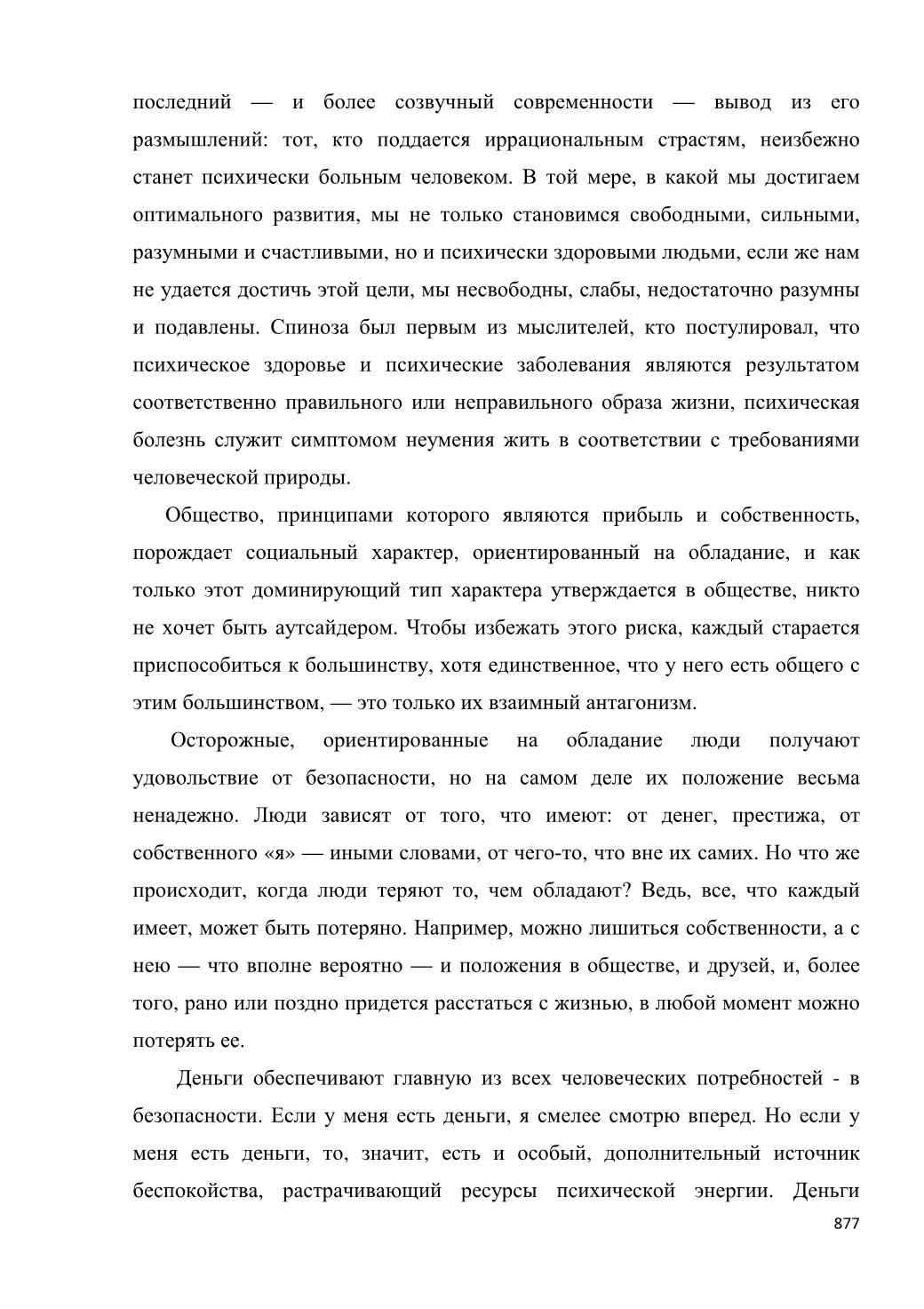 последний — и более созвучный современности — вывод из его размышлений: тот, кто поддается иррациональным страстям, неизбежно станет психически больным человеком. В той мере, в какой мы достигаем оптимального развития, мы не только становимся свободными, сильными, разумными и счастливыми, но и психически здоровыми людьми, если же нам не удается достичь этой цели, мы несвободны, слабы, недостаточно разумны и подавлены. Спиноза был первым из мыслителей, кто постулировал, что психическое здоровье и психические заболевания являются результатом соответственно правильного или неправильного образа жизни, психическая болезнь служит симптомом неумения жить в соответствии с требованиями человеческой природы.

Общество, принципами которого являются прибыль и собственность, порождает социальный характер, ориентированный на обладание, и как только этот доминирующий тип характера утверждается в обществе, никто не хочет быть аутсайдером. Чтобы избежать этого риска, каждый старается приспособиться к большинству, хотя единственное, что у него есть общего с этим большинством, — это только их взаимный антагонизм.

Осторожные, ориентированные на обладание люди получают удовольствие от безопасности, но на самом деле их положение весьма ненадежно. Люди зависят от того, что имеют: от денег, престижа, от собственного «я» — иными словами, от чего-то, что вне их самих. Но что же происходит, когда люди теряют то, чем обладают? Ведь, все, что каждый имеет, может быть потеряно. Например, можно лишиться собственности, а с нею — что вполне вероятно — и положения в обществе, и друзей, и, более того, рано или поздно придется расстаться с жизнью, в любой момент можно потерять ее.

Деньги обеспечивают главную из всех человеческих потребностей - в безопасности. Если у меня есть деньги, я смелее смотрю вперед. Но если у меня есть деньги, то, значит, есть и особый, дополнительный источник беспокойства, растрачивающий ресурсы психической энергии. Деньги

877